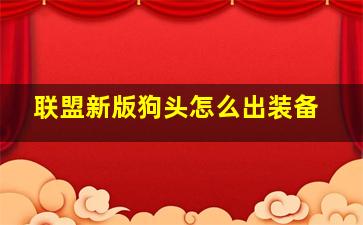 联盟新版狗头怎么出装备